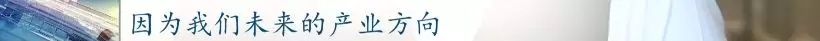 因为我们未来的产业方向